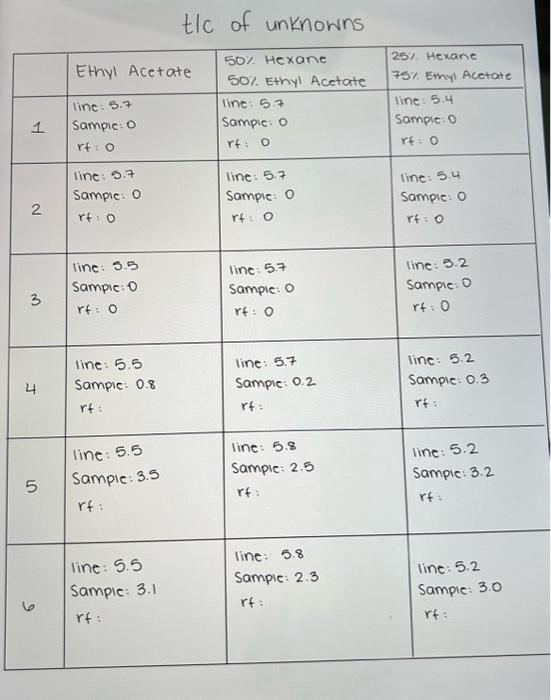 tlc of unknowns

| | Ethyl Acetate | 50% Hexane 50% Ethyl Acetate | 25% Hexane 75% Ethyl Acetate |
|---|---|---|---|
| 1 | line: 5.7 Sample: 0 rf: 0 | line: 5.7 Sample: 0 rf: 0 | line: 5.4 Sample: 0 rf: 0 |
| 2 | line: 5.7 Sample: 0 rf: 0 | line: 5.7 Sample: 0 rf: 0 | line: 5.4 Sample: 0 rf: 0 |
| 3 | line: 5.5 Sample: 0 rf: 0 | line: 5.7 Sample: 0 rf: 0 | line: 5.2 Sample: 0 rf: 0 |
| 4 | line: 5.5 Sample: 0.8 rf: | line: 5.7 Sample: 0.2 rf: | line: 5.2 Sample: 0.3 rf: |
| 5 | line: 5.5 Sample: 3.5 rf: | line: 5.8 Sample: 2.5 rf: | line: 5.2 Sample: 3.2 rf: |
| 6 | line: 5.5 Sample: 3.1 rf: | line: 5.8 Sample: 2.3 rf: | line: 5.2 Sample: 3.0 rf: |